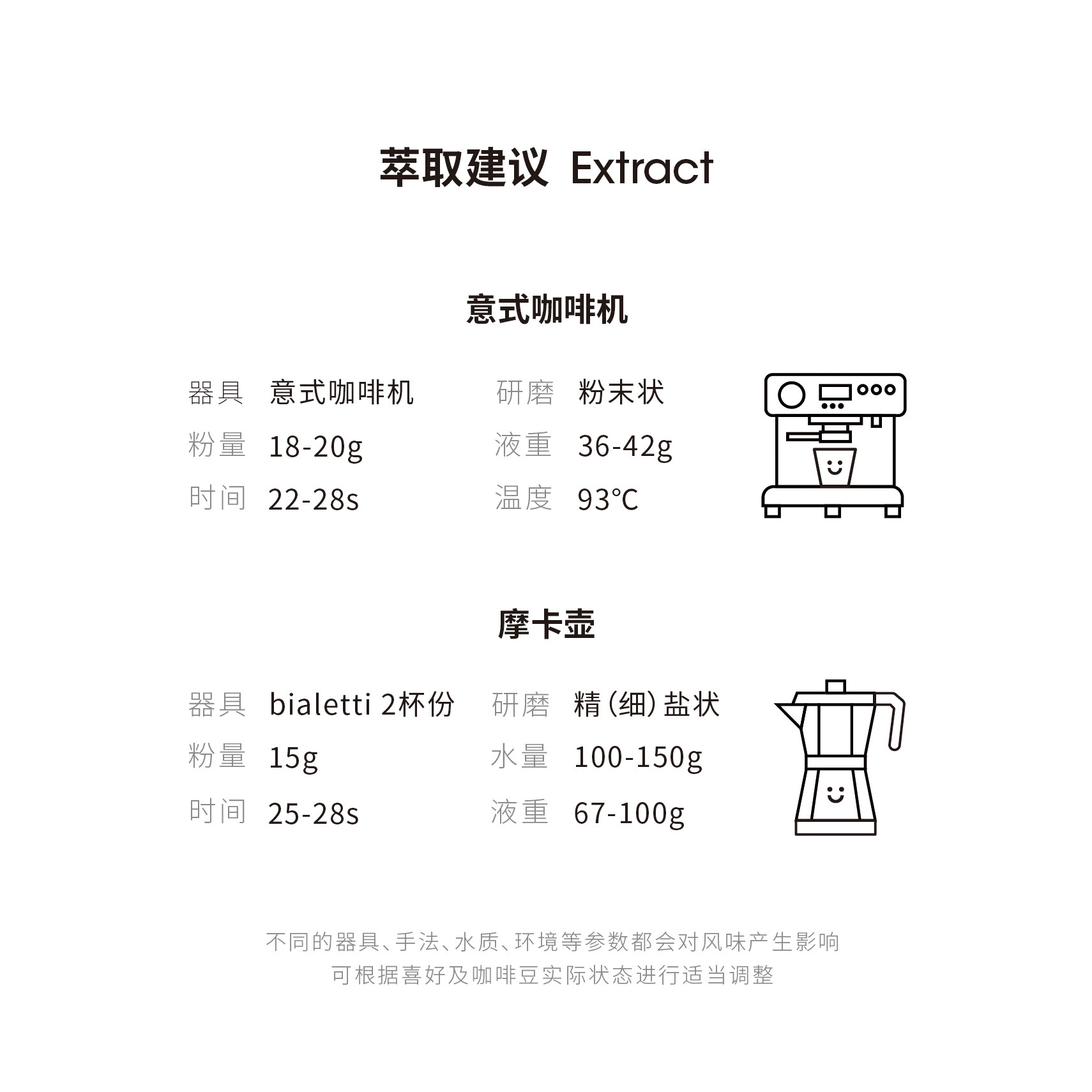 萃取建议 Extract

意式咖啡机

器具 意式咖啡机
粉量 18-20g
时间 22-28s

研磨 粉末状
液重 36-42g
温度 93℃

摩卡壶

器具 bialetti 2杯份
粉量 15g
时间 25-28s

研磨 精(细)盐状
水量 100-150g
液重 67-100g

不同的器具、手法、水质、环境等参数都会对风味产生影响
可根据喜好及咖啡豆实际状态进行适当调整